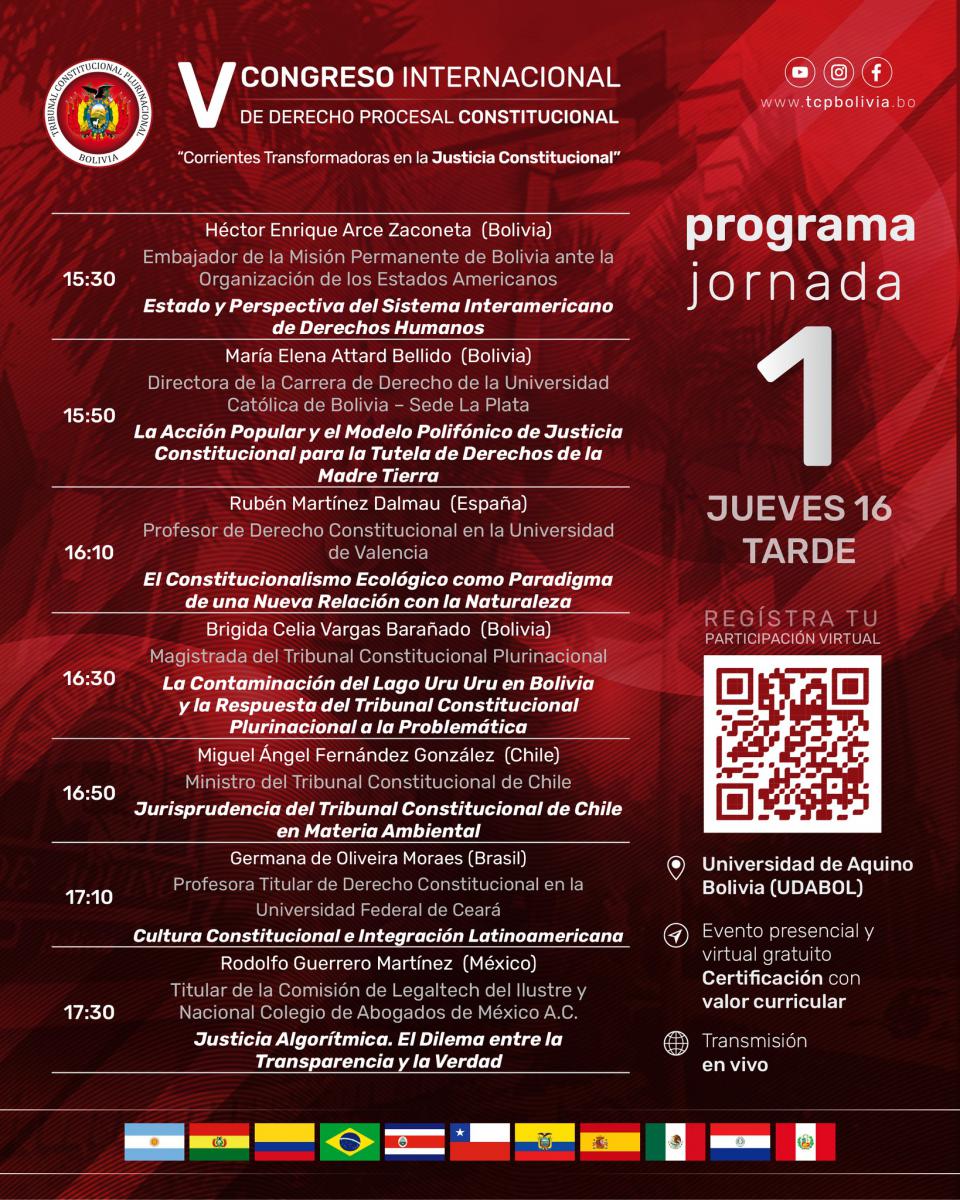 TRIBUNAL CONSTITUCIONAL PLURINACIONAL
BOLIVIA

V CONGRESO INTERNACIONAL
DE DERECHO PROCESAL CONSTITUCIONAL
"Corrientes Transformadoras en la Justicia Constitucional"

www.tcpbolivia.bo

| | |
|---|---|
| 15:30 | Héctor Enrique Arce Zaconeta (Bolivia) Embajador de la Misión Permanente de Bolivia ante la Organización de los Estados Americanos **Estado y Perspectiva del Sistema Interamericano de Derechos Humanos** |
| 15:50 | María Elena Attard Bellido (Bolivia) Directora de la Carrera de Derecho de la Universidad Católica de Bolivia – Sede La Plata **La Acción Popular y el Modelo Polifónico de Justicia Constitucional para la Tutela de Derechos de la Madre Tierra** |
| 16:10 | Rubén Martínez Dalmau (España) Profesor de Derecho Constitucional en la Universidad de Valencia **El Constitucionalismo Ecológico como Paradigma de una Nueva Relación con la Naturaleza** |
| 16:30 | Brigida Celia Vargas Barañado (Bolivia) Magistrada del Tribunal Constitucional Plurinacional **La Contaminación del Lago Uru Uru en Bolivia y la Respuesta del Tribunal Constitucional Plurinacional a la Problemática** |
| 16:50 | Miguel Ángel Fernández González (Chile) Ministro del Tribunal Constitucional de Chile **Jurisprudencia del Tribunal Constitucional de Chile en Materia Ambiental** |
| 17:10 | Germana de Oliveira Moraes (Brasil) Profesora Titular de Derecho Constitucional en la Universidad Federal de Ceará **Cultura Constitucional e Integración Latinoamericana** |
| 17:30 | Rodolfo Guerrero Martínez (México) Titular de la Comisión de Legaltech del Ilustre y Nacional Colegio de Abogados de México A.C. **Justicia Algorítmica. El Dilema entre la Transparencia y la Verdad** |

programa
jornada
1
JUEVES 16
TARDE

REGÍSTRA TU
PARTICIPACIÓN VIRTUAL

Universidad de Aquino Bolivia (UDABOL)

Evento presencial y virtual gratuito
Certificación con valor curricular

Transmisión en vivo